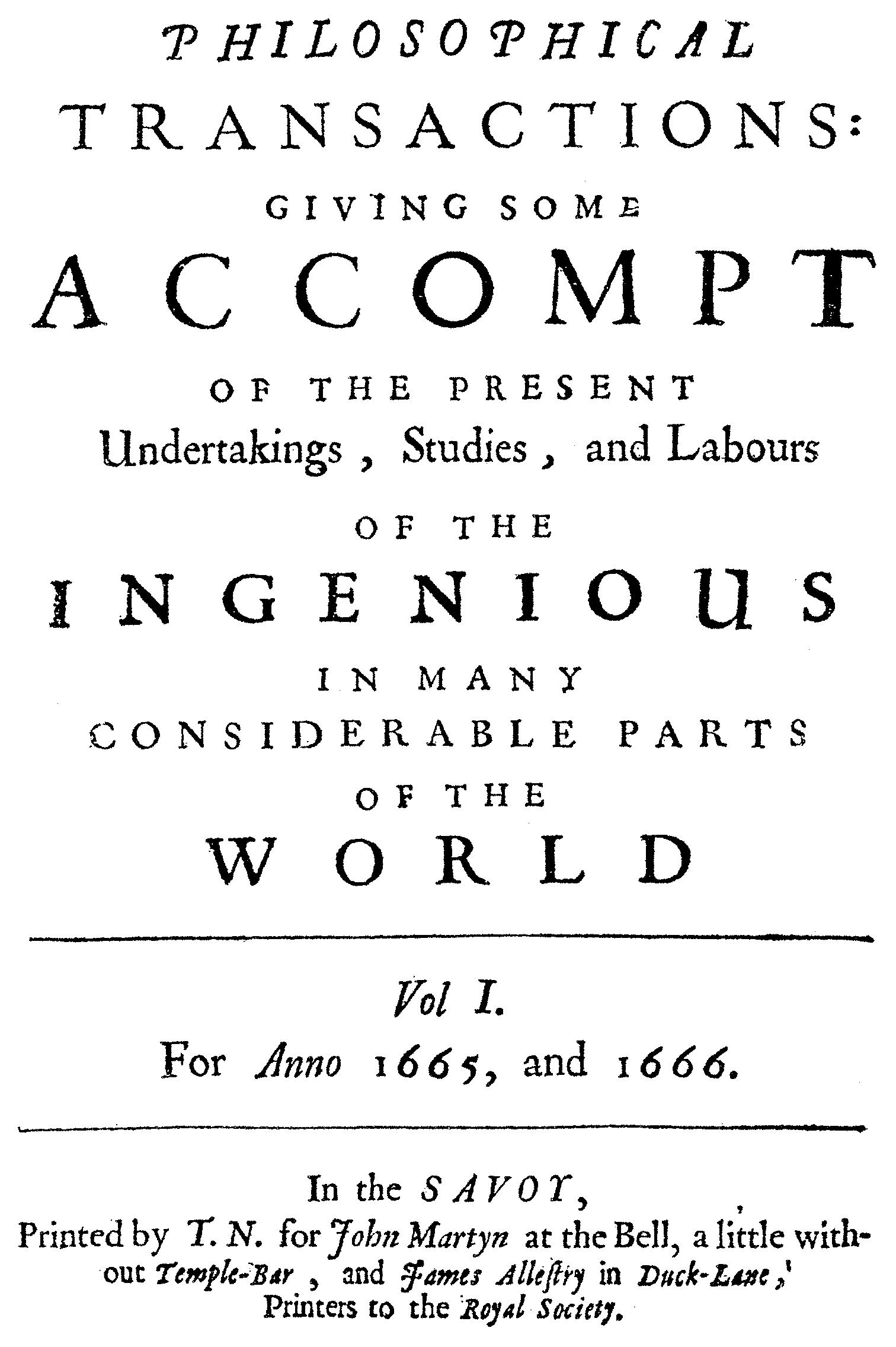 PHILOSOPHICAL
TRANSACTIONS:
GIVING SOME
ACCOMPT
OF THE PRESENT
Undertakings, Studies, and Labours
OF THE
INGENIOUS
IN MANY
CONSIDERABLE PARTS
OF THE
WORLD

Vol I.
For Anno 1665, and 1666.

In the SAVOY,
Printed by T. N. for John Martyn at the Bell, a little without Temple-Bar, and James Allestry in Duck-Lane,
Printers to the Royal Society.